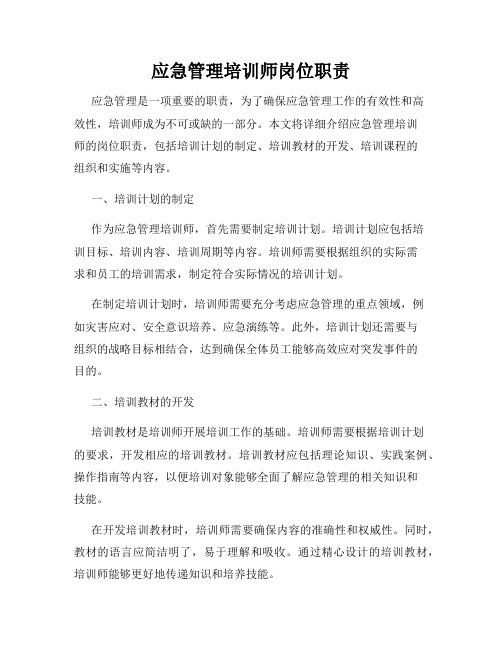 应急管理培训师岗位职责

应急管理是一项重要的职责，为了确保应急管理工作的有效性和高效性，培训师成为不可或缺的一部分。本文将详细介绍应急管理培训师的岗位职责，包括培训计划的制定、培训教材的开发、培训课程的组织和实施等内容。

一、培训计划的制定

作为应急管理培训师，首先需要制定培训计划。培训计划应包括培训目标、培训内容、培训周期等内容。培训师需要根据组织的实际需求和员工的培训需求，制定符合实际情况的培训计划。

在制定培训计划时，培训师需要充分考虑应急管理的重点领域，例如灾害应对、安全意识培养、应急演练等。此外，培训计划还需要与组织的战略目标相结合，达到确保全体员工能够高效应对突发事件的目的。

二、培训教材的开发

培训教材是培训师开展培训工作的基础。培训师需要根据培训计划的要求，开发相应的培训教材。培训教材应包括理论知识、实践案例、操作指南等内容，以便培训对象能够全面了解应急管理的相关知识和技能。

在开发培训教材时，培训师需要确保内容的准确性和权威性。同时，教材的语言应简洁明了，易于理解和吸收。通过精心设计的培训教材，培训师能够更好地传递知识和培养技能。